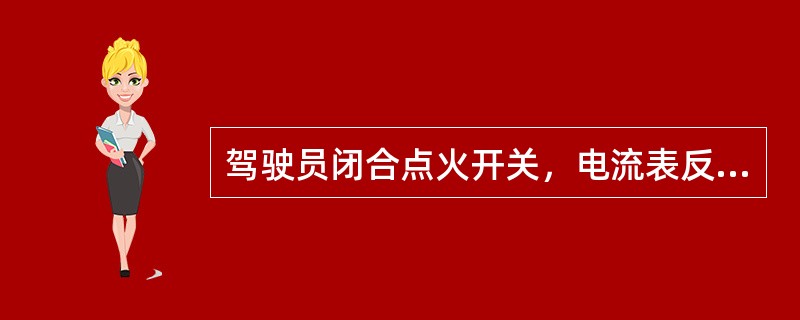 驾驶员闭合点火开关，电流表反...